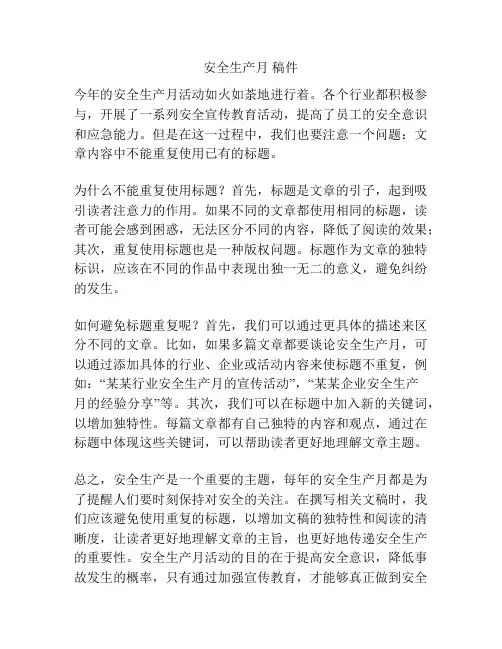 安全生产月 稿件

今年的安全生产月活动如火如荼地进行着。各个行业都积极参与，开展了一系列安全宣传教育活动，提高了员工的安全意识和应急能力。但是在这一过程中，我们也要注意一个问题：文章内容中不能重复使用已有的标题。

为什么不能重复使用标题？首先，标题是文章的引子，起到吸引读者注意力的作用。如果不同的文章都使用相同的标题，读者可能会感到困惑，无法区分不同的内容，降低了阅读的效果；其次，重复使用标题也是一种版权问题。标题作为文章的独特标识，应该在不同的作品中表现出独一无二的意义，避免纠纷的发生。

如何避免标题重复呢？首先，我们可以通过更具体的描述来区分不同的文章。比如，如果多篇文章都要谈论安全生产月，可以通过添加具体的行业、企业或活动内容来使标题不重复，例如：“某某行业安全生产月的宣传活动”，“某某企业安全生产月的经验分享”等。其次，我们可以在标题中加入新的关键词，以增加独特性。每篇文章都有自己独特的内容和观点，通过在标题中体现这些关键词，可以帮助读者更好地理解文章主题。

总之，安全生产是一个重要的主题，每年的安全生产月都是为了提醒人们要时刻保持对安全的关注。在撰写相关文稿时，我们应该避免使用重复的标题，以增加文稿的独特性和阅读的清晰度，让读者更好地理解文章的主旨，也更好地传递安全生产的重要性。安全生产月活动的目的在于提高安全意识，降低事故发生的概率，只有通过加强宣传教育，才能够真正做到安全